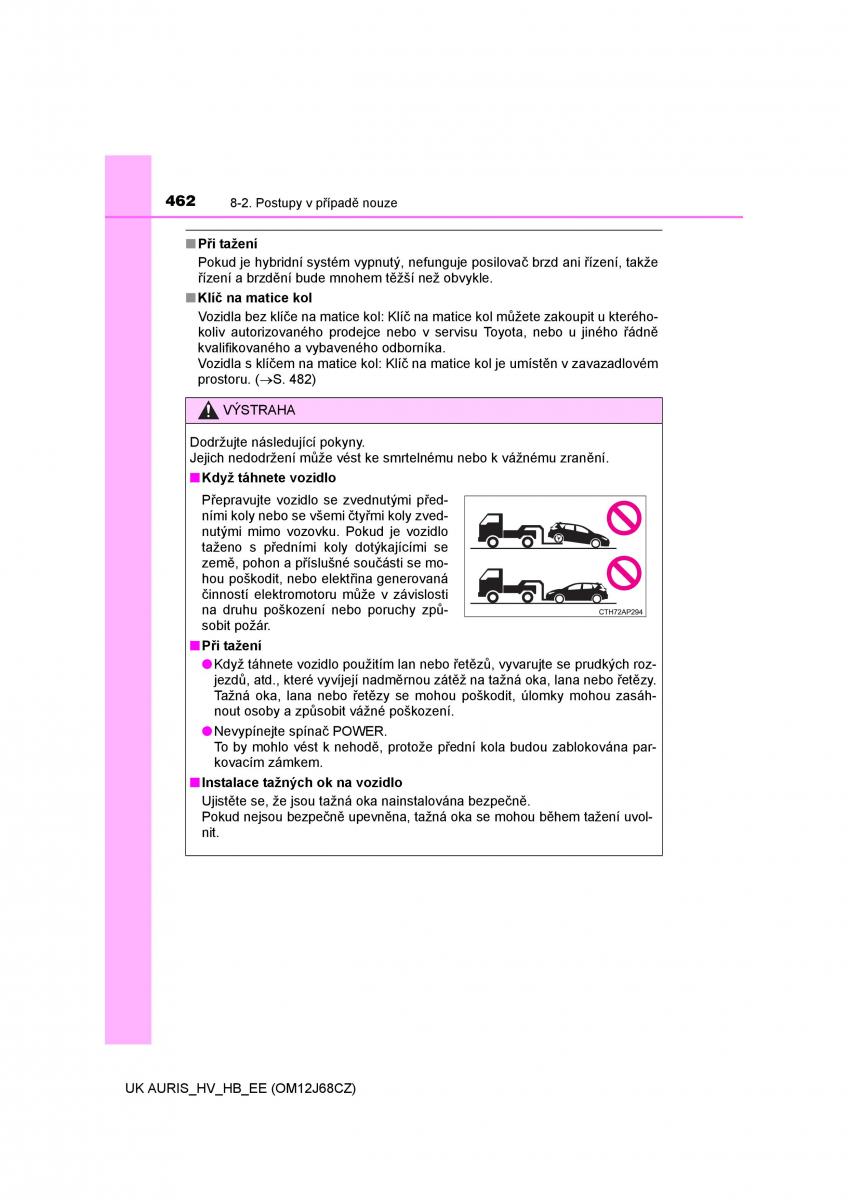 462 8-2. Postupy v případě nouze

■ Při tažení
Pokud je hybridní systém vypnutý, nefunguje posilovač brzd ani řízení, takže řízení a brzdění bude mnohem těžší než obvykle.

■ Klíč na matice kol
Vozidla bez klíče na matice kol: Klíč na matice kol můžete zakoupit u kteréhokoliv autorizovaného prodejce nebo v servisu Toyota, nebo u jiného řádně kvalifikovaného a vybaveného odborníka.
Vozidla s klíčem na matice kol: Klíč na matice kol je umístěn v zavazadlovém prostoru. (→S. 482)

VÝSTRAHA

Dodržujte následující pokyny.
Jejich nedodržení může vést ke smrtelnému nebo k vážnému zranění.

■ Když táhnete vozidlo
Přepravujte vozidlo se zvednutými předními koly nebo se všemi čtyřmi koly zvednutými mimo vozovku. Pokud je vozidlo taženo s předními koly dotýkajícími se země, pohon a příslušné součásti se mohou poškodit, nebo elektřina generovaná činností elektromotoru může v závislosti na druhu poškození nebo poruchy způsobit požár.

CTH72AP294

■ Při tažení
● Když táhnete vozidlo použitím lan nebo řetězů, vyvarujte se prudkých rozjezdů, atd., které vyvíjejí nadměrnou zátěž na tažná oka, lana nebo řetězy. Tažná oka, lana nebo řetězy se mohou poškodit, úlomky mohou zasáhnout osoby a způsobit vážné poškození.
● Nevypínejte spínač POWER.
To by mohlo vést k nehodě, protože přední kola budou zablokována parkovacím zámkem.

■ Instalace tažných ok na vozidlo
Ujistěte se, že jsou tažná oka nainstalována bezpečně.
Pokud nejsou bezpečně upevněna, tažná oka se mohou během tažení uvolnit.

UK AURIS_HV_HB_EE (OM12J68CZ)